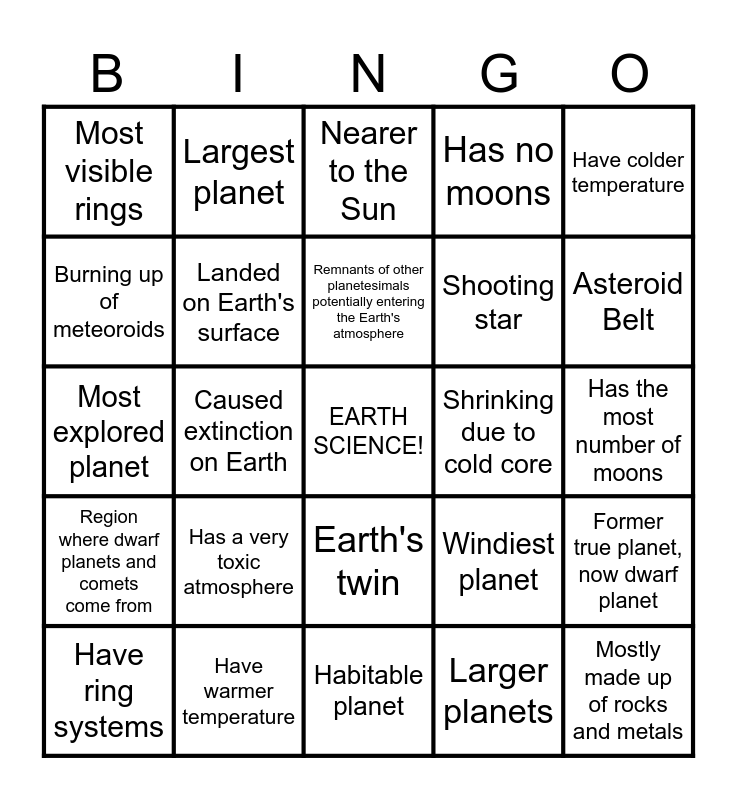 | B | I | N | G | O |
|---|---|---|---|---|
| Most visible rings | Largest planet | Nearer to the Sun | Has no moons | Have colder temperature |
| Burning up of meteoroids | Landed on Earth's surface | Remnants of other planetesimals potentially entering the Earth's atmosphere | Shooting star | Asteroid Belt |
| Most explored planet | Caused extinction on Earth | EARTH SCIENCE! | Shrinking due to cold core | Has the most number of moons |
| Region where dwarf planets and comets come from | Has a very toxic atmosphere | Earth's twin | Windiest planet | Former true planet, now dwarf planet |
| Have ring systems | Have warmer temperature | Habitable planet | Larger planets | Mostly made up of rocks and metals |